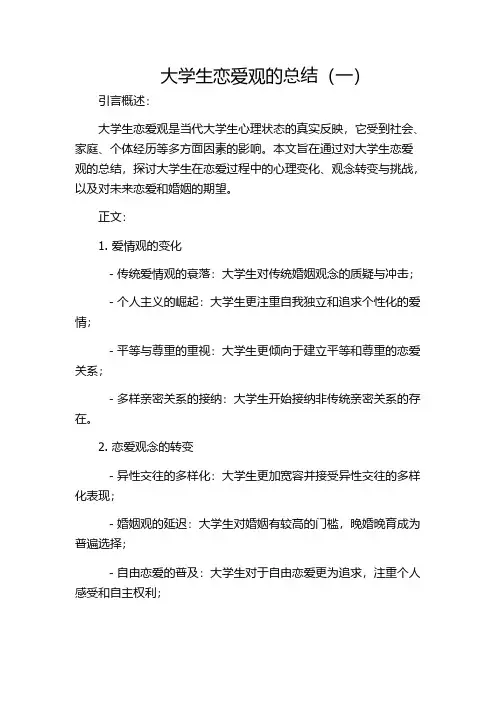 大学生恋爱观的总结（一）

引言概述：

大学生恋爱观是当代大学生心理状态的真实反映，它受到社会、家庭、个体经历等多方面因素的影响。本文旨在通过对大学生恋爱观的总结，探讨大学生在恋爱过程中的心理变化、观念转变与挑战，以及对未来恋爱和婚姻的期望。

正文：

1. 爱情观的变化

- 传统爱情观的衰落：大学生对传统婚姻观念的质疑与冲击；

- 个人主义的崛起：大学生更注重自我独立和追求个性化的爱情；

- 平等与尊重的重视：大学生更倾向于建立平等和尊重的恋爱关系；

- 多样亲密关系的接纳：大学生开始接纳非传统亲密关系的存在。

2. 恋爱观念的转变

- 异性交往的多样化：大学生更加宽容并接受异性交往的多样化表现；

- 婚姻观的延迟：大学生对婚姻有较高的门槛，晚婚晚育成为普遍选择；

- 自由恋爱的普及：大学生对于自由恋爱更为追求，注重个人感受和自主权利；